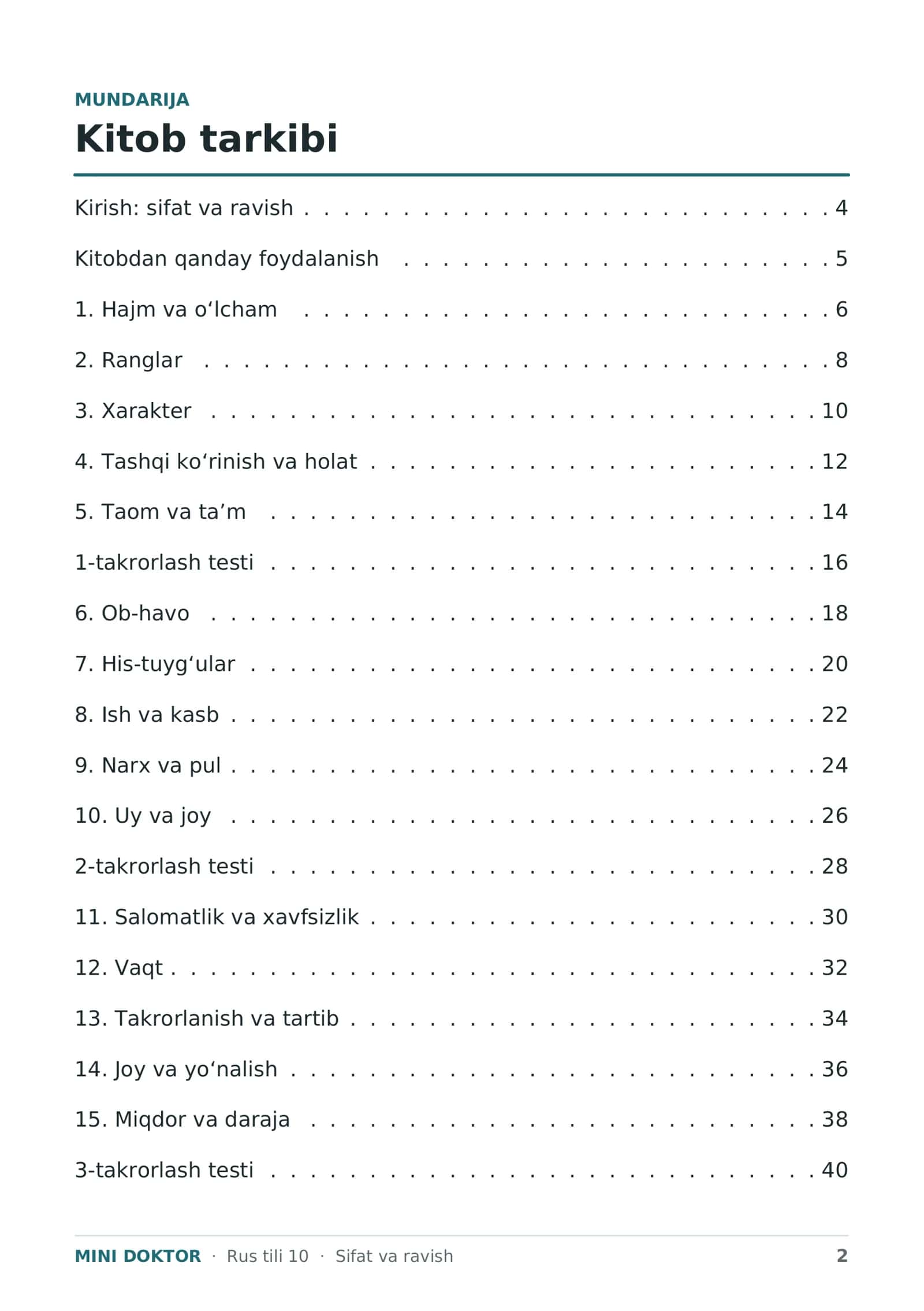 MUNDARIJA

Kitob tarkibi

Kirish: sifat va ravish 4

Kitobdan qanday foydalanish 5

1. Hajm va o'lcham 6

2. Ranglar 8

3. Xarakter 10

4. Tashqi ko'rinish va holat 12

5. Taom va ta'm 14

1-takrorlash testi 16

6. Ob-havo 18

7. His-tuyg'ular 20

8. Ish va kasb 22

9. Narx va pul 24

10. Uy va joy 26

2-takrorlash testi 28

11. Salomatlik va xavfsizlik 30

12. Vaqt 32

13. Takrorlanish va tartib 34

14. Joy va yo'nalish 36

15. Miqdor va daraja 38

3-takrorlash testi 40

MINI DOKTOR · Rus tili 10 · Sifat va ravish 2